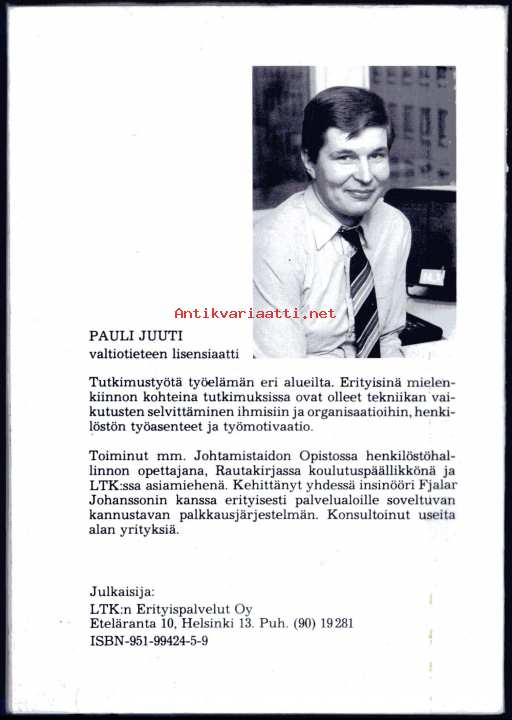 Antikvariaatti.net

PAULI JUUTI
valtiotieteen lisensiaatti

Tutkimustyötä työelämän eri alueilta. Erityisinä mielenkiinnon kohteina tutkimuksissa ovat olleet tekniikan vaikutusten selvittäminen ihmisiin ja organisaatioihin, henkilöstön työasenteet ja työmotivaatio.

Toiminut mm. Johtamistaidon Opistossa henkilöstöhallinnon opettajana, Rautakirjassa koulutuspäällikkönä ja LTK:ssa asiamiehenä. Kehittänyt yhdessä insinööri Fjalar Johanssonin kanssa erityisesti palvelualoille soveltuvan kannustavan palkkausjärjestelmän. Konsultoinut useita alan yrityksiä.

Julkaisija:
LTK:n Erityispalvelut Oy
Eteläranta 10, Helsinki 13. Puh. (90) 19281
ISBN-951-99424-5-9